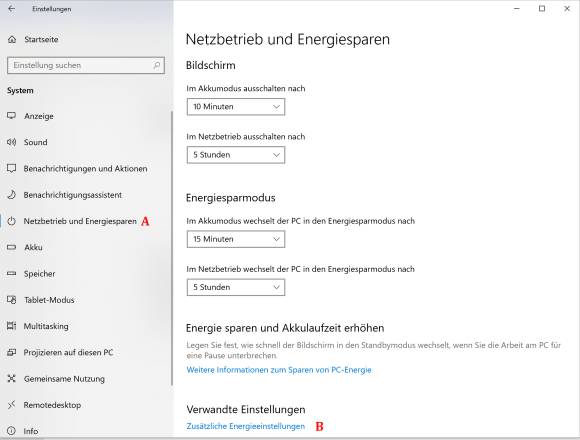 Einstellungen

Startseite

Einstellung suchen

System

Anzeige

Sound

Benachrichtigungen und Aktionen

Benachrichtigungsassistent

Netzbetrieb und Energiesparen A

Akku

Speicher

Tablet-Modus

Multitasking

Projizieren auf diesen PC

Gemeinsame Nutzung

Remotedesktop

Info

Netzbetrieb und Energiesparen

Bildschirm

Im Akkumodus ausschalten nach

10 Minuten

Im Netzbetrieb ausschalten nach

5 Stunden

Energiesparmodus

Im Akkumodus wechselt der PC in den Energiesparmodus nach

15 Minuten

Im Netzbetrieb wechselt der PC in den Energiesparmodus nach

5 Stunden

Energie sparen und Akkulaufzeit erhöhen

Legen Sie fest, wie schnell der Bildschirm in den Standbymodus wechselt, wenn Sie die Arbeit am PC für eine Pause unterbrechen.

Weitere Informationen zum Sparen von PC-Energie

Verwandte Einstellungen

Zusätzliche Energieeinstellungen B